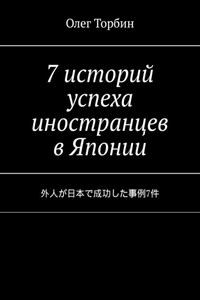 Олег Торбин

7 историй успеха иностранцев в Японии

外人が日本で成功した事例7件